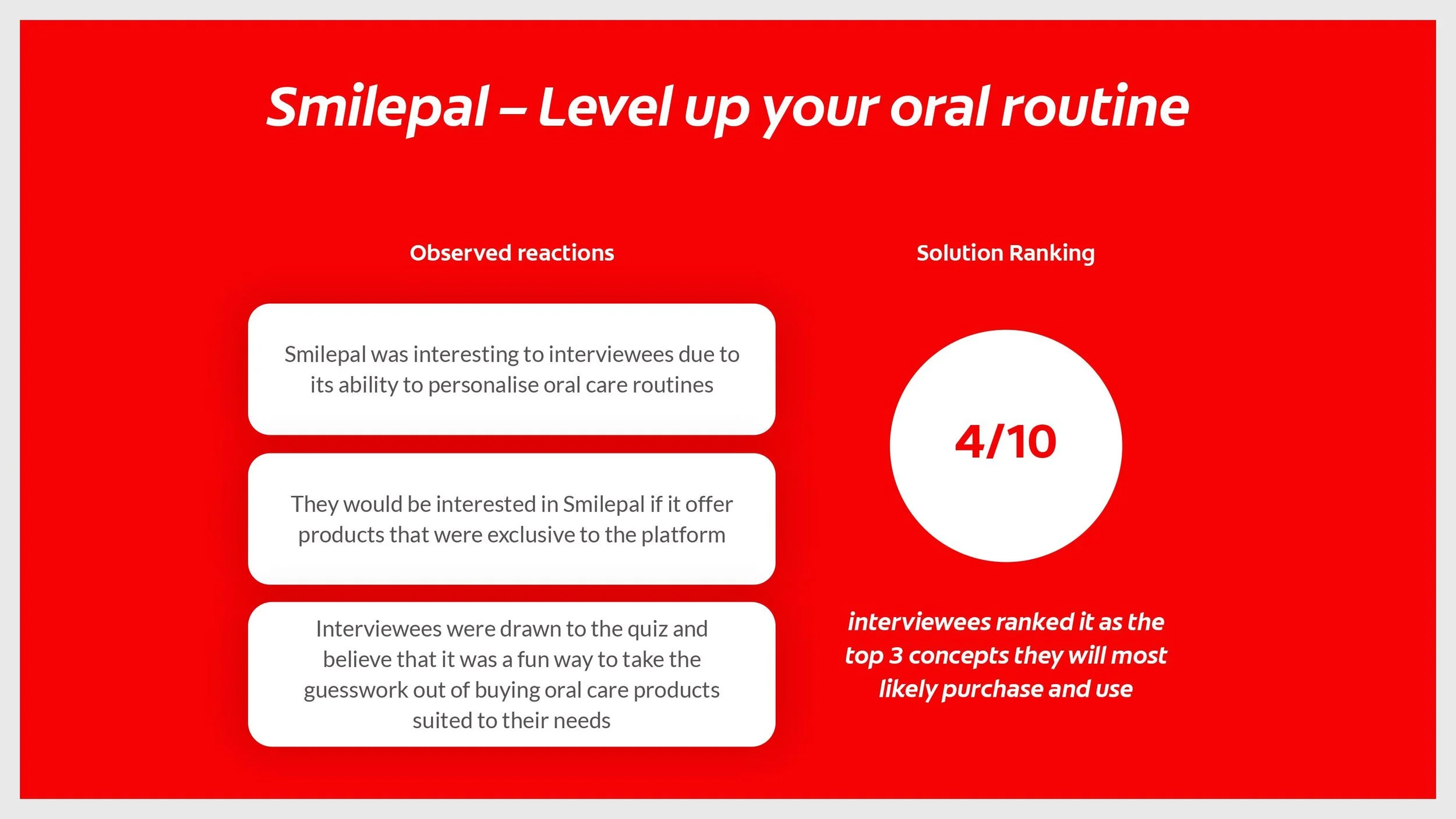 Smilepal – Level up your oral routine

Observed reactions

Smilepal was interesting to interviewees due to its ability to personalise oral care routines

They would be interested in Smilepal if it offer products that were exclusive to the platform

Interviewees were drawn to the quiz and believe that it was a fun way to take the guesswork out of buying oral care products suited to their needs

Solution Ranking

4/10

interviewees ranked it as the top 3 concepts they will most likely purchase and use